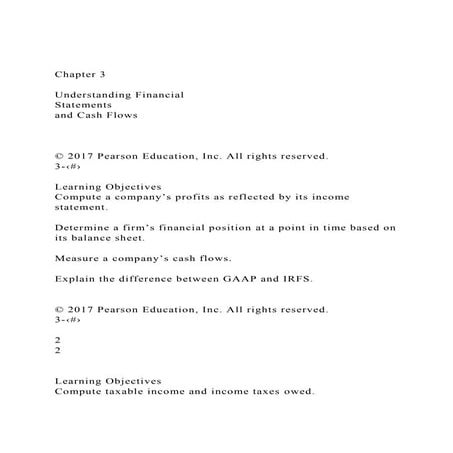 Chapter 3

Understanding Financial Statements and Cash Flows

© 2017 Pearson Education, Inc. All rights reserved.
3-‹#›

Learning Objectives
Compute a company's profits as reflected by its income statement.

Determine a firm's financial position at a point in time based on its balance sheet.

Measure a company's cash flows.

Explain the difference between GAAP and IRFS.

© 2017 Pearson Education, Inc. All rights reserved.
3-‹#›

2
2

Learning Objectives
Compute taxable income and income taxes owed.